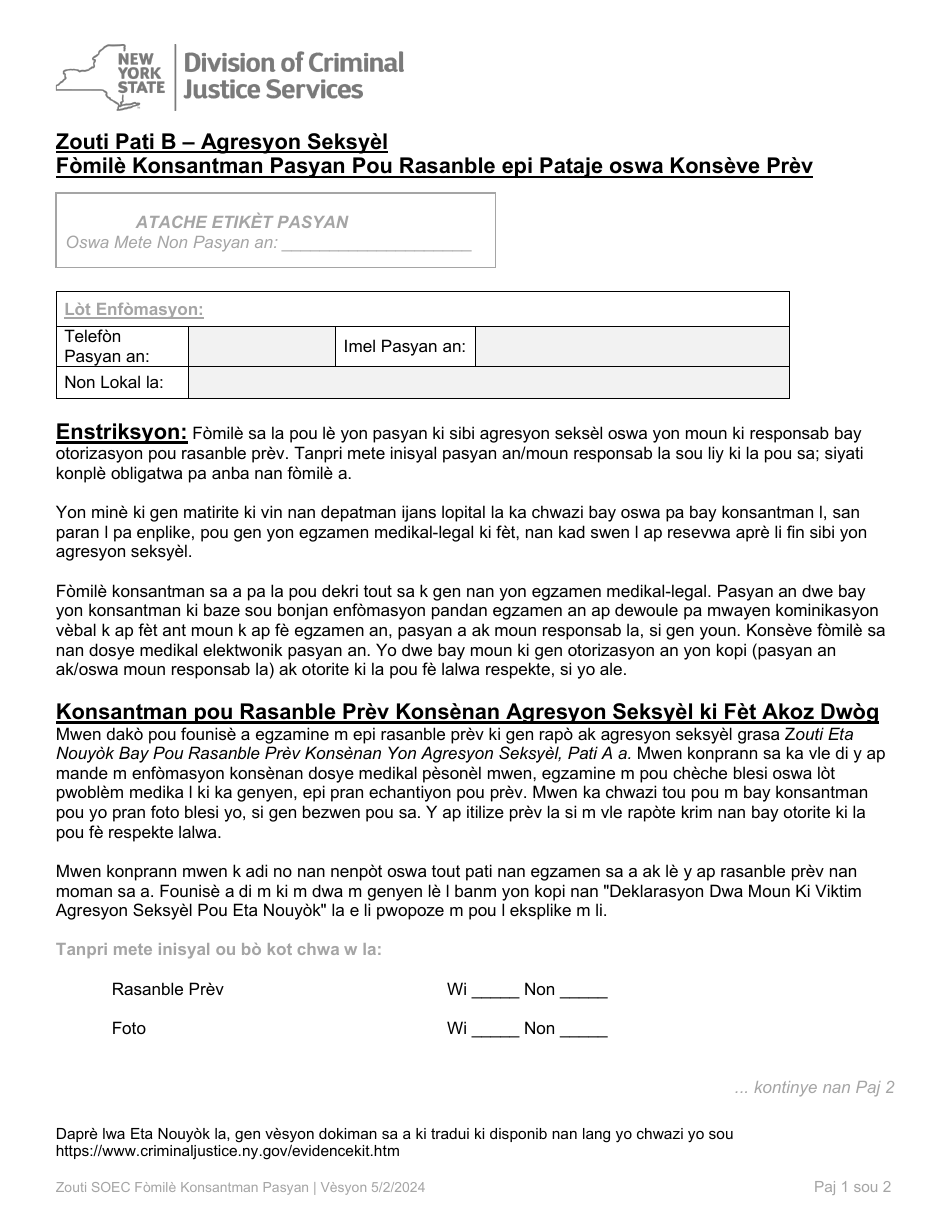 NEW YORK STATE | Division of Criminal Justice Services

Zouti Pati B – Agresyon Seksyèl
Fòmilè Konsantman Pasyan Pou Rasanble epi Pataje oswa Konsève Prèv

ATACHE ETIKÈT PASYAN
Oswa Mete Non Pasyan an: ____________________

| Lòt Enfòmasyon: | | | |
|---|---|---|---|
| Telefòn Pasyan an: | | Imel Pasyan an: | |
| Non Lokal la: | | | |

Enstriksyon: Fòmilè sa la pou lè yon pasyan ki sibi agresyon seksèl oswa yon moun ki responsab bay otorizasyon pou rasanble prèv. Tanpri mete inisyal pasyan an/moun responsab la sou liy ki la pou sa; siyati konplè obligatwa pa anba nan fòmilè a.

Yon minè ki gen matirite ki vin nan depatman ijans lopital la ka chwazi bay oswa pa bay konsantman l, san paran l pa enplike, pou gen yon egzamen medikal-legal ki fèt, nan kad swen l ap resevwa aprè li fin sibi yon agresyon seksyèl.

Fòmilè konsantman sa a pa la pou dekri tout sa k gen nan yon egzamen medikal-legal. Pasyan an dwe bay yon konsantman ki baze sou bonjan enfòmasyon pandan egzamen an ap dewoule pa mwayen kominikasyon vèbal k ap fèt ant moun k ap fè egzamen an, pasyan a ak moun responsab la, si gen youn. Konsève fòmilè sa nan dosye medikal elektwonik pasyan an. Yo dwe bay moun ki gen otorizasyon an yon kopi (pasyan an ak/oswa moun responsab la) ak otorite ki la pou fè lalwa respekte, si yo ale.

Konsantman pou Rasanble Prèv Konsènan Agresyon Seksyèl ki Fèt Akoz Dwòg
Mwen dakò pou founisè a egzamine m epi rasanble prèv ki gen rapò ak agresyon seksyèl grasa Zouti Eta Nouyòk Bay Pou Rasanble Prèv Konsènan Yon Agresyon Seksyèl, Pati A a. Mwen konprann sa ka vle di y ap mande m enfòmasyon konsènan dosye medikal pèsonèl mwen, egzamine m pou chèche blesi oswa lòt pwoblèm medika l ki ka genyen, epi pran echantiyon pou prèv. Mwen ka chwazi tou pou m bay konsantman pou yo pran foto blesi yo, si gen bezwen pou sa. Y ap itilize prèv la si m vle rapòte krim nan bay otorite ki la pou fè respekte lalwa.

Mwen konprann mwen k adi no nan nenpòt oswa tout pati nan egzamen sa a ak lè y ap rasanble prèv nan moman sa a. Founisè a di m ki m dwa m genyen lè l banm yon kopi nan "Deklarasyon Dwa Moun Ki Viktim Agresyon Seksyèl Pou Eta Nouyòk" la e li pwopoze m pou l eksplike m li.

Tanpri mete inisyal ou bò kot chwa w la:

Rasanble Prèv Wi _____ Non _____

Foto Wi _____ Non _____

... kontinye nan Paj 2

Daprè lwa Eta Nouyòk la, gen vèsyon dokiman sa a ki tradui ki disponib nan lang yo chwazi yo sou https://www.criminaljustice.ny.gov/evidencekit.htm

Zouti SOEC Fòmilè Konsantman Pasyan | Vèsyon 5/2/2024 Paj 1 sou 2